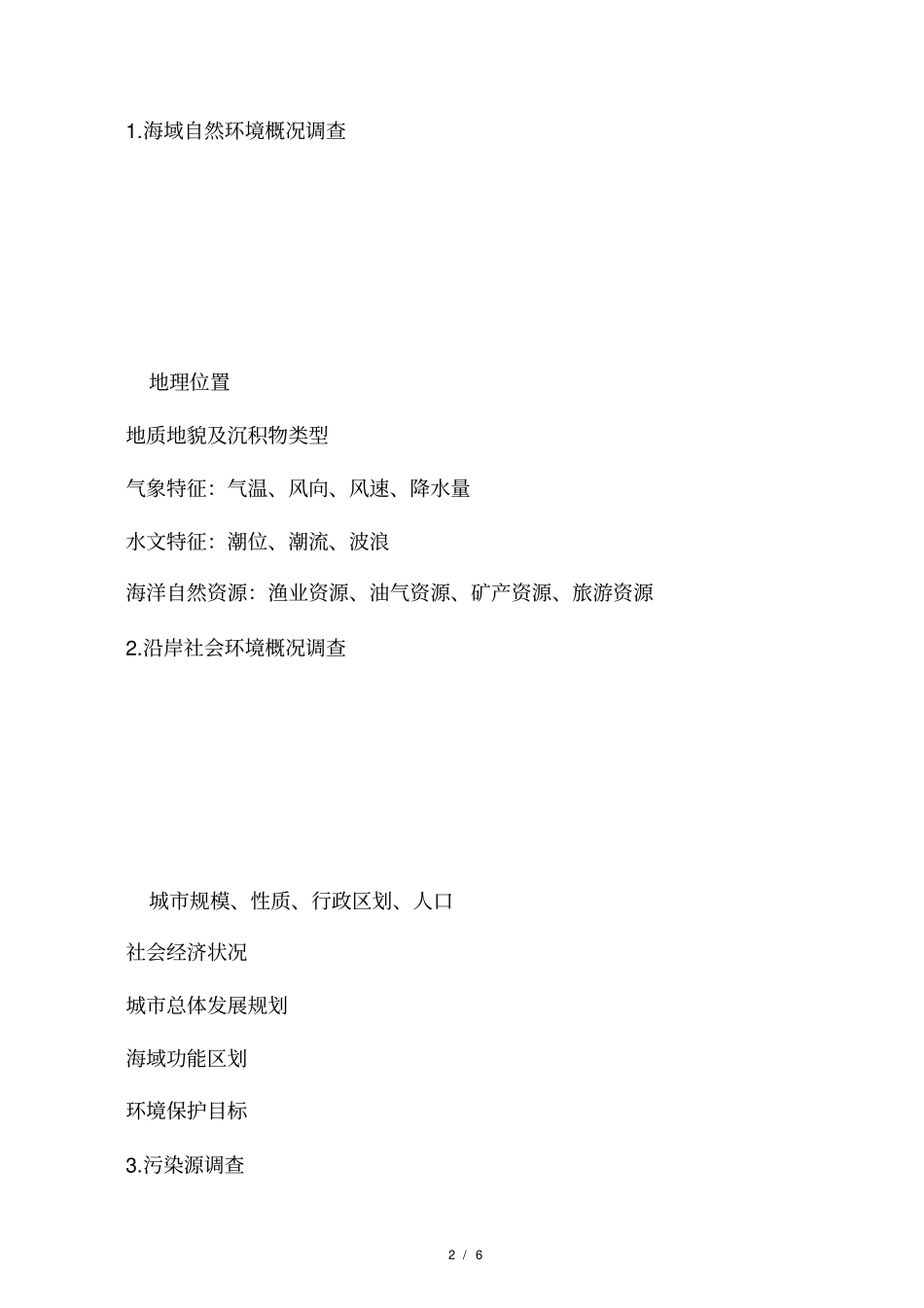 1.海域自然环境概况调查

地理位置

地质地貌及沉积物类型

气象特征：气温、风向、风速、降水量

水文特征：潮位、潮流、波浪

海洋自然资源：渔业资源、油气资源、矿产资源、旅游资源

2.沿岸社会环境概况调查

城市规模、性质、行政区划、人口

社会经济状况

城市总体发展规划

海域功能区划

环境保护目标

3.污染源调查

2 / 6